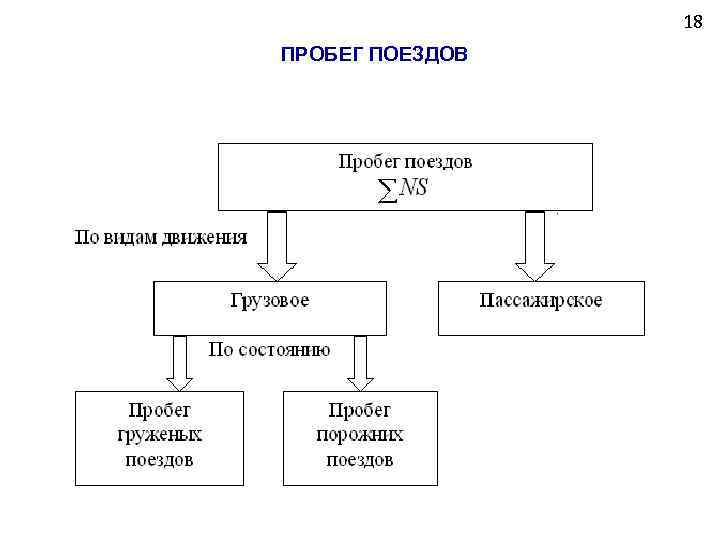 18

ПРОБЕГ ПОЕЗДОВ

Пробег поездов
$\sum NS$

По видам движения

Грузовое

Пассажирское

По состоянию

Пробег груженых поездов

Пробег порожних поездов